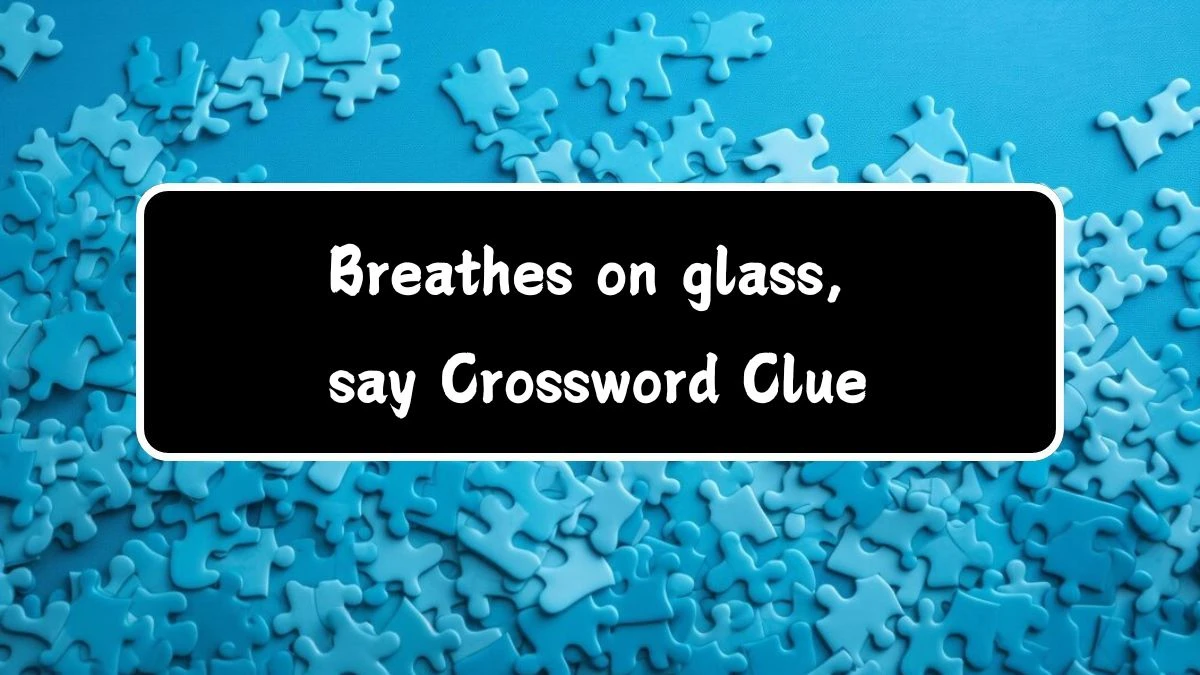 Breathes on glass, say Crossword Clue